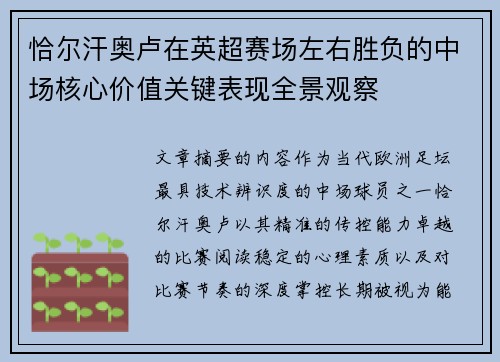 恰尔汗奥卢在英超赛场左右胜负的中场核心价值关键表现全景观察

文章摘要的内容作为当代欧洲足坛最具技术辨识度的中场球员之一恰尔汗奥卢以其精准的传控能力卓越的比赛阅读稳定的心理素质以及对比赛节奏的深度掌控长期被视为能